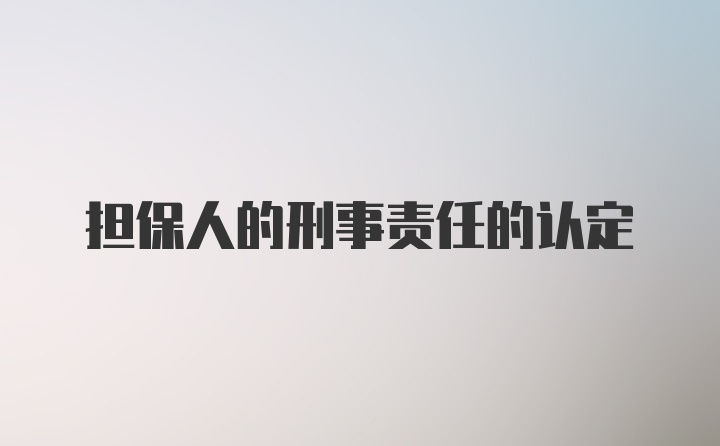 担保人的刑事责任的认定